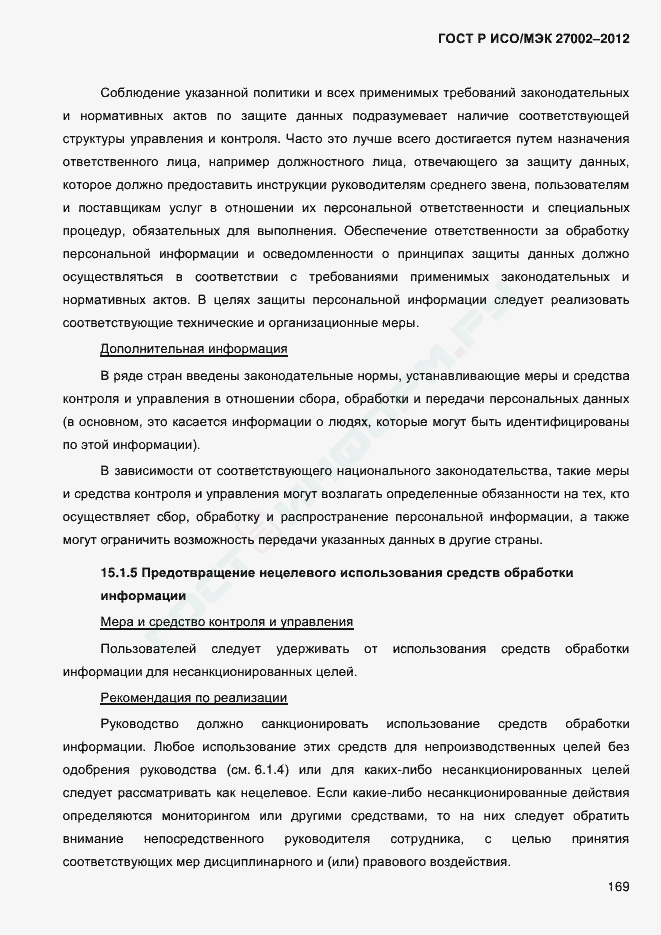 ГОСТ Р ИСО/МЭК 27002–2012

Соблюдение указанной политики и всех применимых требований законодательных и нормативных актов по защите данных подразумевает наличие соответствующей структуры управления и контроля. Часто это лучше всего достигается путем назначения ответственного лица, например должностного лица, отвечающего за защиту данных, которое должно предоставить инструкции руководителям среднего звена, пользователям и поставщикам услуг в отношении их персональной ответственности и специальных процедур, обязательных для выполнения. Обеспечение ответственности за обработку персональной информации и осведомленности о принципах защиты данных должно осуществляться в соответствии с требованиями применимых законодательных и нормативных актов. В целях защиты персональной информации следует реализовать соответствующие технические и организационные меры.

Дополнительная информация

В ряде стран введены законодательные нормы, устанавливающие меры и средства контроля и управления в отношении сбора, обработки и передачи персональных данных (в основном, это касается информации о людях, которые могут быть идентифицированы по этой информации).

В зависимости от соответствующего национального законодательства, такие меры и средства контроля и управления могут возлагать определенные обязанности на тех, кто осуществляет сбор, обработку и распространение персональной информации, а также могут ограничить возможность передачи указанных данных в другие страны.

15.1.5 Предотвращение нецелевого использования средств обработки информации

Мера и средство контроля и управления

Пользователей следует удерживать от использования средств обработки информации для несанкционированных целей.

Рекомендация по реализации

Руководство должно санкционировать использование средств обработки информации. Любое использование этих средств для непроизводственных целей без одобрения руководства (см. 6.1.4) или для каких-либо несанкционированных целей следует рассматривать как нецелевое. Если какие-либо несанкционированные действия определяются мониторингом или другими средствами, то на них следует обратить внимание непосредственного руководителя сотрудника, с целью принятия соответствующих мер дисциплинарного и (или) правового воздействия.

169